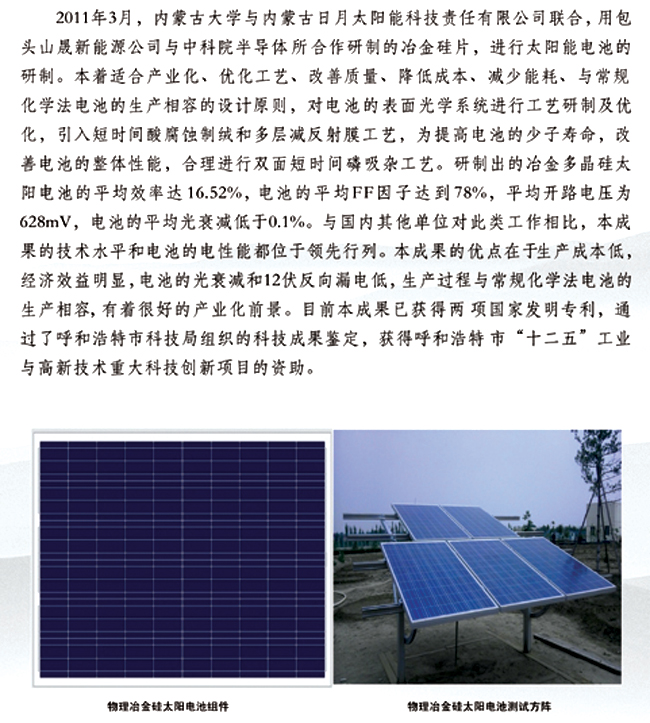 2011年3月，内蒙古大学与内蒙古日月太阳能科技责任有限公司联合，用包头山晟新能源公司与中科院半导体所合作研制的冶金硅片，进行太阳能电池的研制。本着适合产业化、优化工艺、改善质量、降低成本、减少能耗、与常规化学法电池的生产相容的设计原则，对电池的表面光学系统进行工艺研制及优化，引入短时间酸腐蚀制绒和多层减反射膜工艺，为提高电池的少子寿命，改善电池的整体性能，合理进行双面短时间磷吸杂工艺。研制出的冶金多晶硅太阳电池的平均效率达16.52%，电池的平均FF因子达到78%，平均开路电压为628mV，电池的平均光衰减低于0.1%。与国内其他单位对此类工作相比，本成果的技术水平和电池的电性能都位于领先行列。本成果的优点在于生产成本低，经济效益明显，电池的光衰减和12伏反向漏电低，生产过程与常规化学法电池的生产相容，有着很好的产业化前景。目前本成果已获得两项国家发明专利，通过了呼和浩特市科技局组织的科技成果鉴定，获得呼和浩特市“十二五”工业与高新技术重大科技创新项目的资助。

物理冶金硅太阳电池组件

物理冶金硅太阳电池测试方阵